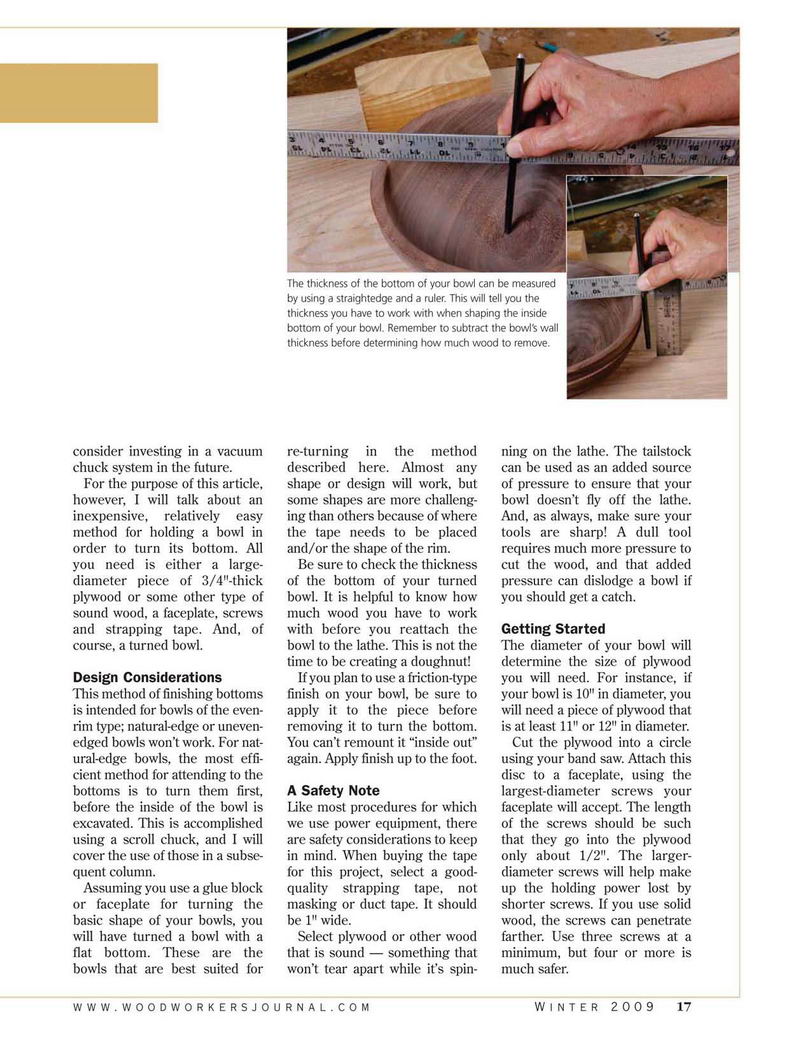 The thickness of the bottom of your bowl can be measured by using a straightedge and a ruler. This will tell you the thickness you have to work with when shaping the inside bottom of your bowl. Remember to subtract the bowl's wall thickness before determining how much wood to remove.

consider investing in a vacuum chuck system in the future.

For the purpose of this article, however, I will talk about an inexpensive, relatively easy method for holding a bowl in order to turn its bottom. All you need is either a large-diameter piece of 3/4"-thick plywood or some other type of sound wood, a faceplate, screws and strapping tape. And, of course, a turned bowl.

Design Considerations

This method of finishing bottoms is intended for bowls of the even-rim type; natural-edge or uneven-edged bowls won't work. For natural-edge bowls, the most efficient method for attending to the bottoms is to turn them first, before the inside of the bowl is excavated. This is accomplished using a scroll chuck, and I will cover the use of those in a subsequent column.

Assuming you use a glue block or faceplate for turning the basic shape of your bowls, you will have turned a bowl with a flat bottom. These are the bowls that are best suited for re-turning in the method described here. Almost any shape or design will work, but some shapes are more challenging than others because of where the tape needs to be placed and/or the shape of the rim.

Be sure to check the thickness of the bottom of your turned bowl. It is helpful to know how much wood you have to work with before you reattach the bowl to the lathe. This is not the time to be creating a doughnut!

If you plan to use a friction-type finish on your bowl, be sure to apply it to the piece before removing it to turn the bottom. You can't remount it "inside out" again. Apply finish up to the foot.

A Safety Note

Like most procedures for which we use power equipment, there are safety considerations to keep in mind. When buying the tape for this project, select a good-quality strapping tape, not masking or duct tape. It should be 1" wide.

Select plywood or other wood that is sound — something that won't tear apart while it's spinning on the lathe. The tailstock can be used as an added source of pressure to ensure that your bowl doesn't fly off the lathe. And, as always, make sure your tools are sharp! A dull tool requires much more pressure to cut the wood, and that added pressure can dislodge a bowl if you should get a catch.

Getting Started

The diameter of your bowl will determine the size of plywood you will need. For instance, if your bowl is 10" in diameter, you will need a piece of plywood that is at least 11" or 12" in diameter.

Cut the plywood into a circle using your band saw. Attach this disc to a faceplate, using the largest-diameter screws your faceplate will accept. The length of the screws should be such that they go into the plywood only about 1/2". The larger-diameter screws will help make up the holding power lost by shorter screws. If you use solid wood, the screws can penetrate farther. Use three screws at a minimum, but four or more is much safer.

WWW.WOODWORKERSJOURNAL.COM WINTER 2009 17